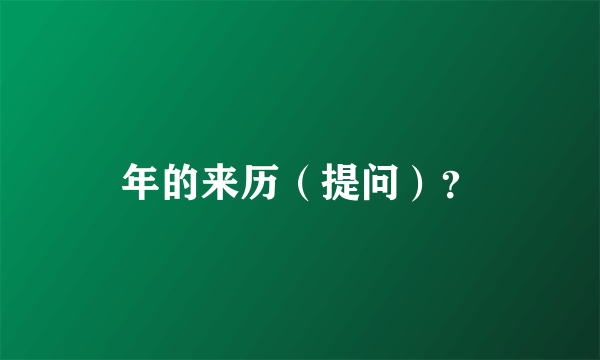 年的来历（提问）?